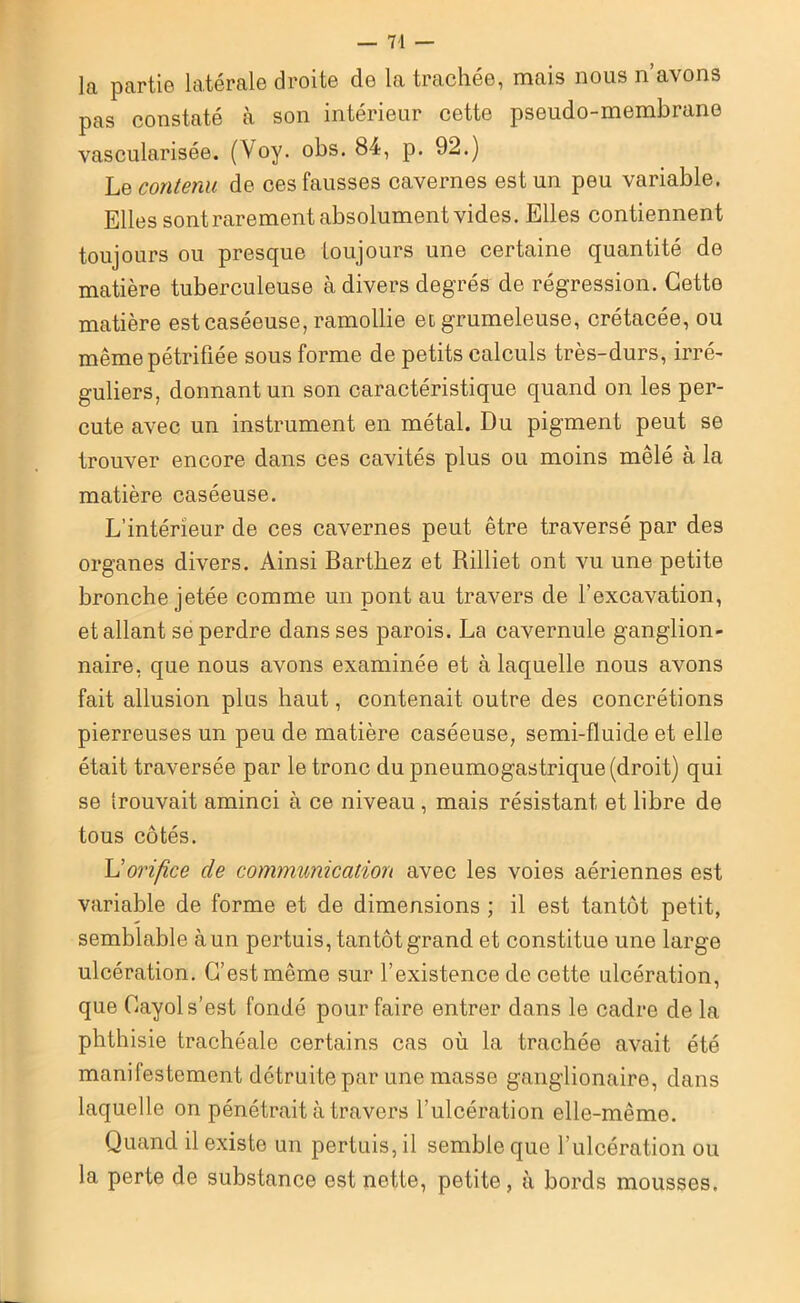 — 71 —

la partie latérale droite de la trachée, mais nous n'avons pas constaté à son intérieur cette pseudo-membrane vascularisée. (Voy. obs. 84, p. 92.)

Le contenu de ces fausses cavernes est un peu variable. Elles sont rarement absolument vides. Elles contiennent toujours ou presque toujours une certaine quantité de matière tuberculeuse à divers degrés de régression. Cette matière est caséeuse, ramollie et grumeleuse, crétacée, ou même pétrifiée sous forme de petits calculs très-durs, irréguliers, donnant un son caractéristique quand on les percute avec un instrument en métal. Du pigment peut se trouver encore dans ces cavités plus ou moins mêlé à la matière caséeuse.

L'intérieur de ces cavernes peut être traversé par des organes divers. Ainsi Barthez et Rilliet ont vu une petite bronche jetée comme un pont au travers de l'excavation, et allant se perdre dans ses parois. La cavernule ganglionnaire, que nous avons examinée et à laquelle nous avons fait allusion plus haut, contenait outre des concrétions pierreuses un peu de matière caséeuse, semi-fluide et elle était traversée par le tronc du pneumogastrique (droit) qui se trouvait aminci à ce niveau, mais résistant et libre de tous côtés.

L'orifice de communication avec les voies aériennes est variable de forme et de dimensions ; il est tantôt petit, semblable à un pertuis, tantôt grand et constitue une large ulcération. C'est même sur l'existence de cette ulcération, que Cayol s'est fondé pour faire entrer dans le cadre de la phthisie trachéale certains cas où la trachée avait été manifestement détruite par une masse ganglionaire, dans laquelle on pénétrait à travers l'ulcération elle-même.

Quand il existe un pertuis, il semble que l'ulcération ou la perte de substance est nette, petite, à bords mousses.